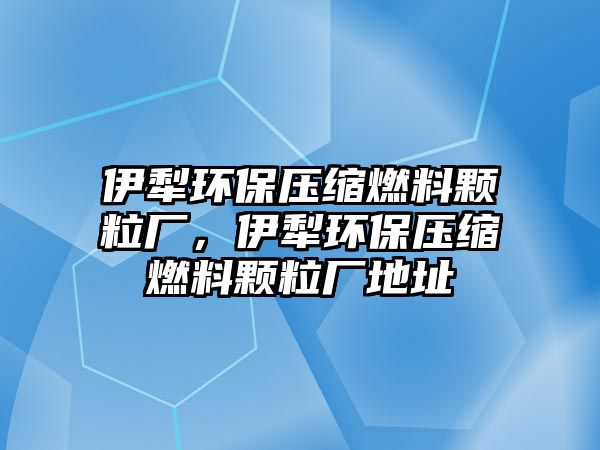 伊犁环保压缩燃料颗粒厂，伊犁环保压缩燃料颗粒厂地址